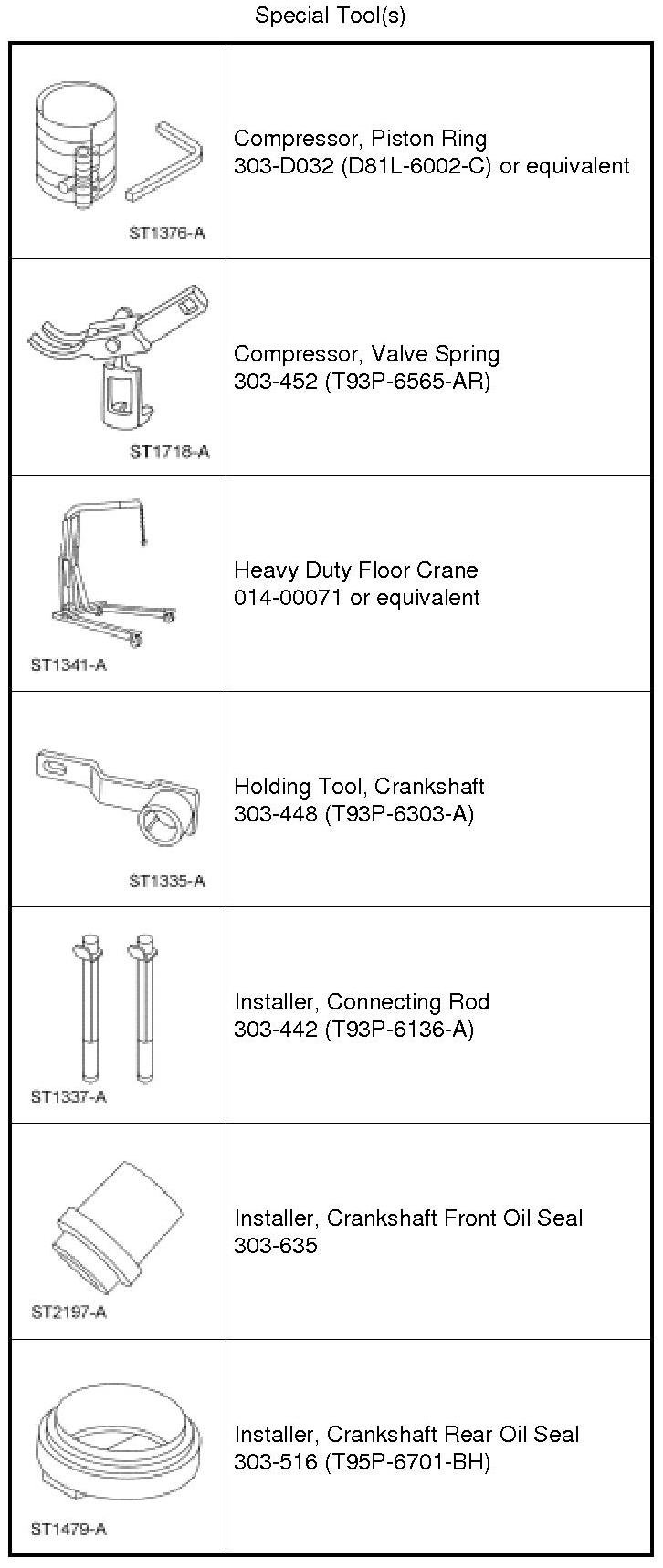 Special Tool(s)

| ST1376-A | Compressor, Piston Ring 303-D032 (D81L-6002-C) or equivalent |
|---|---|
| ST1718-A | Compressor, Valve Spring 303-452 (T93P-6565-AR) |
| ST1341-A | Heavy Duty Floor Crane 014-00071 or equivalent |
| ST1335-A | Holding Tool, Crankshaft 303-448 (T93P-6303-A) |
| ST1337-A | Installer, Connecting Rod 303-442 (T93P-6136-A) |
| ST2197-A | Installer, Crankshaft Front Oil Seal 303-635 |
| ST1479-A | Installer, Crankshaft Rear Oil Seal 303-516 (T95P-6701-BH) |